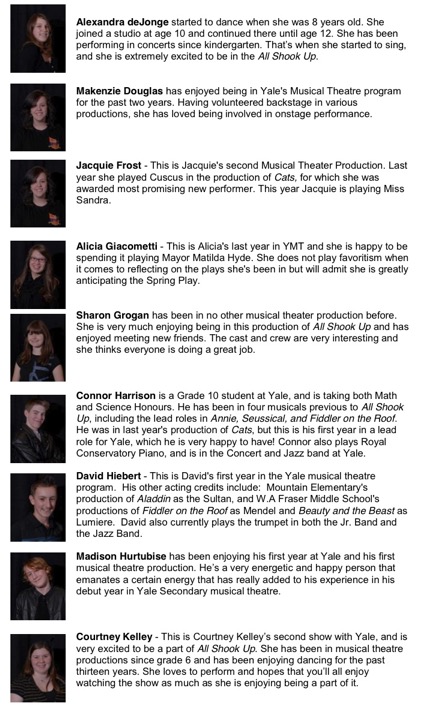 Alexandra deJonge started to dance when she was 8 years old. She joined a studio at age 10 and continued there until age 12. She has been performing in concerts since kindergarten. That's when she started to sing, and she is extremely excited to be in the All Shook Up.

Makenzie Douglas has enjoyed being in Yale's Musical Theatre program for the past two years. Having volunteered backstage in various productions, she has loved being involved in onstage performance.

Jacquie Frost - This is Jacquie's second Musical Theater Production. Last year she played Cuscus in the production of Cats, for which she was awarded most promising new performer. This year Jacquie is playing Miss Sandra.

Alicia Giacometti - This is Alicia's last year in YMT and she is happy to be spending it playing Mayor Matilda Hyde. She does not play favoritism when it comes to reflecting on the plays she's been in but will admit she is greatly anticipating the Spring Play.

Sharon Grogan has been in no other musical theater production before. She is very much enjoying being in this production of All Shook Up and has enjoyed meeting new friends. The cast and crew are very interesting and she thinks everyone is doing a great job.

Connor Harrison is a Grade 10 student at Yale, and is taking both Math and Science Honours. He has been in four musicals previous to All Shook Up, including the lead roles in Annie, Seussical, and Fiddler on the Roof. He was in last year's production of Cats, but this is his first year in a lead role for Yale, which he is very happy to have! Connor also plays Royal Conservatory Piano, and is in the Concert and Jazz band at Yale.

David Hiebert - This is David's first year in the Yale musical theatre program. His other acting credits include: Mountain Elementary's production of Aladdin as the Sultan, and W.A Fraser Middle School's productions of Fiddler on the Roof as Mendel and Beauty and the Beast as Lumiere. David also currently plays the trumpet in both the Jr. Band and the Jazz Band.

Madison Hurtubise has been enjoying his first year at Yale and his first musical theatre production. He's a very energetic and happy person that emanates a certain energy that has really added to his experience in his debut year in Yale Secondary musical theatre.

Courtney Kelley - This is Courtney Kelley's second show with Yale, and is very excited to be a part of All Shook Up. She has been in musical theatre productions since grade 6 and has been enjoying dancing for the past thirteen years. She loves to perform and hopes that you'll all enjoy watching the show as much as she is enjoying being a part of it.